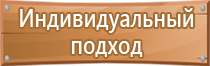 Индивидуальный подход